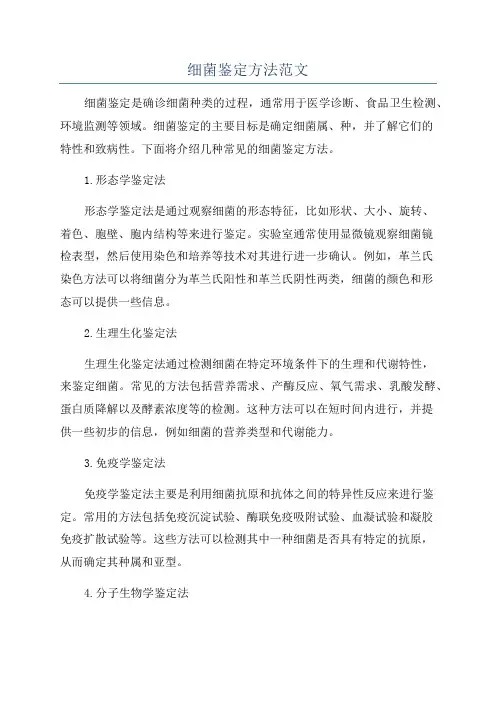 细菌鉴定方法范文

细菌鉴定是确诊细菌种类的过程，通常用于医学诊断、食品卫生检测、环境监测等领域。细菌鉴定的主要目标是确定细菌属、种，并了解它们的特性和致病性。下面将介绍几种常见的细菌鉴定方法。

1.形态学鉴定法

形态学鉴定法是通过观察细菌的形态特征，比如形状、大小、旋转、着色、胞壁、胞内结构等来进行鉴定。实验室通常使用显微镜观察细菌镜检表型，然后使用染色和培养等技术对其进行进一步确认。例如，革兰氏染色方法可以将细菌分为革兰氏阳性和革兰氏阴性两类，细菌的颜色和形态可以提供一些信息。

2.生理生化鉴定法

生理生化鉴定法通过检测细菌在特定环境条件下的生理和代谢特性，来鉴定细菌。常见的方法包括营养需求、产酶反应、氧气需求、乳酸发酵、蛋白质降解以及酵素浓度等的检测。这种方法可以在短时间内进行，并提供一些初步的信息，例如细菌的营养类型和代谢能力。

3.免疫学鉴定法

免疫学鉴定法主要是利用细菌抗原和抗体之间的特异性反应来进行鉴定。常用的方法包括免疫沉淀试验、酶联免疫吸附试验、血凝试验和凝胶免疫扩散试验等。这些方法可以检测其中一种细菌是否具有特定的抗原，从而确定其种属和亚型。

4.分子生物学鉴定法